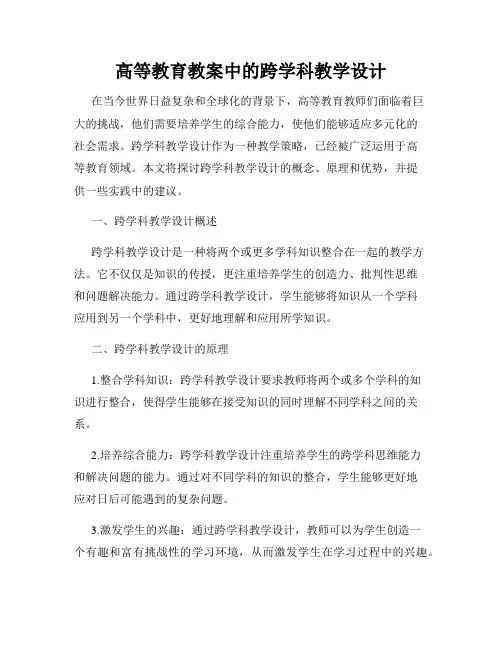 高等教育教案中的跨学科教学设计

在当今世界日益复杂和全球化的背景下，高等教育教师们面临着巨大的挑战，他们需要培养学生的综合能力，使他们能够适应多元化的社会需求。跨学科教学设计作为一种教学策略，已经被广泛运用于高等教育领域。本文将探讨跨学科教学设计的概念、原理和优势，并提供一些实践中的建议。

一、跨学科教学设计概述

跨学科教学设计是一种将两个或更多学科知识整合在一起的教学方法。它不仅仅是知识的传授，更注重培养学生的创造力、批判性思维和问题解决能力。通过跨学科教学设计，学生能够将知识从一个学科应用到另一个学科中，更好地理解和应用所学知识。

二、跨学科教学设计的原理

1.整合学科知识：跨学科教学设计要求教师将两个或多个学科的知识进行整合，使得学生能够在接受知识的同时理解不同学科之间的关系。

2.培养综合能力：跨学科教学设计注重培养学生的跨学科思维能力和解决问题的能力。通过对不同学科的知识的整合，学生能够更好地应对日后可能遇到的复杂问题。

3.激发学生的兴趣：通过跨学科教学设计，教师可以为学生创造一个有趣和富有挑战性的学习环境，从而激发学生在学习过程中的兴趣。